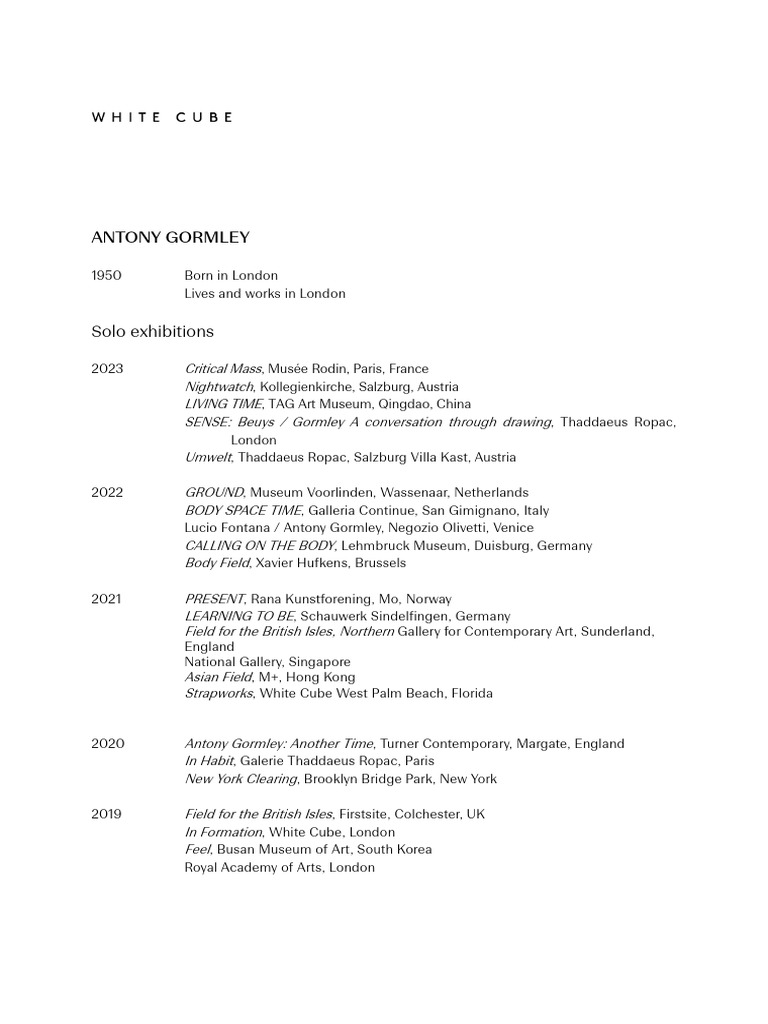 WHITE CUBE

ANTONY GORMLEY

1950 Born in London
Lives and works in London

Solo exhibitions

2023 Critical Mass, Musée Rodin, Paris, France
Nightwatch, Kollegienkirche, Salzburg, Austria
LIVING TIME, TAG Art Museum, Qingdao, China
SENSE: Beuys / Gormley A conversation through drawing, Thaddaeus Ropac, London
Umwelt, Thaddaeus Ropac, Salzburg Villa Kast, Austria

2022 GROUND, Museum Voorlinden, Wassenaar, Netherlands
BODY SPACE TIME, Galleria Continue, San Gimignano, Italy
Lucio Fontana / Antony Gormley, Negozio Olivetti, Venice
CALLING ON THE BODY, Lehmbruck Museum, Duisburg, Germany
Body Field, Xavier Hufkens, Brussels

2021 PRESENT, Rana Kunstforening, Mo, Norway
LEARNING TO BE, Schauwerk Sindelfingen, Germany
Field for the British Isles, Northern Gallery for Contemporary Art, Sunderland, England
National Gallery, Singapore
Asian Field, M+, Hong Kong
Strapworks, White Cube West Palm Beach, Florida

2020 Antony Gormley: Another Time, Turner Contemporary, Margate, England
In Habit, Galerie Thaddaeus Ropac, Paris
New York Clearing, Brooklyn Bridge Park, New York

2019 Field for the British Isles, Firstsite, Colchester, UK
In Formation, White Cube, London
Feel, Busan Museum of Art, South Korea
Royal Academy of Arts, London